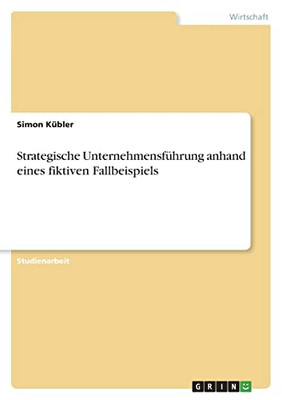 Wirtschaft

Simon Kübler

Strategische Unternehmensführung anhand eines fiktiven Fallbeispiels

Studienarbeit

GRIN